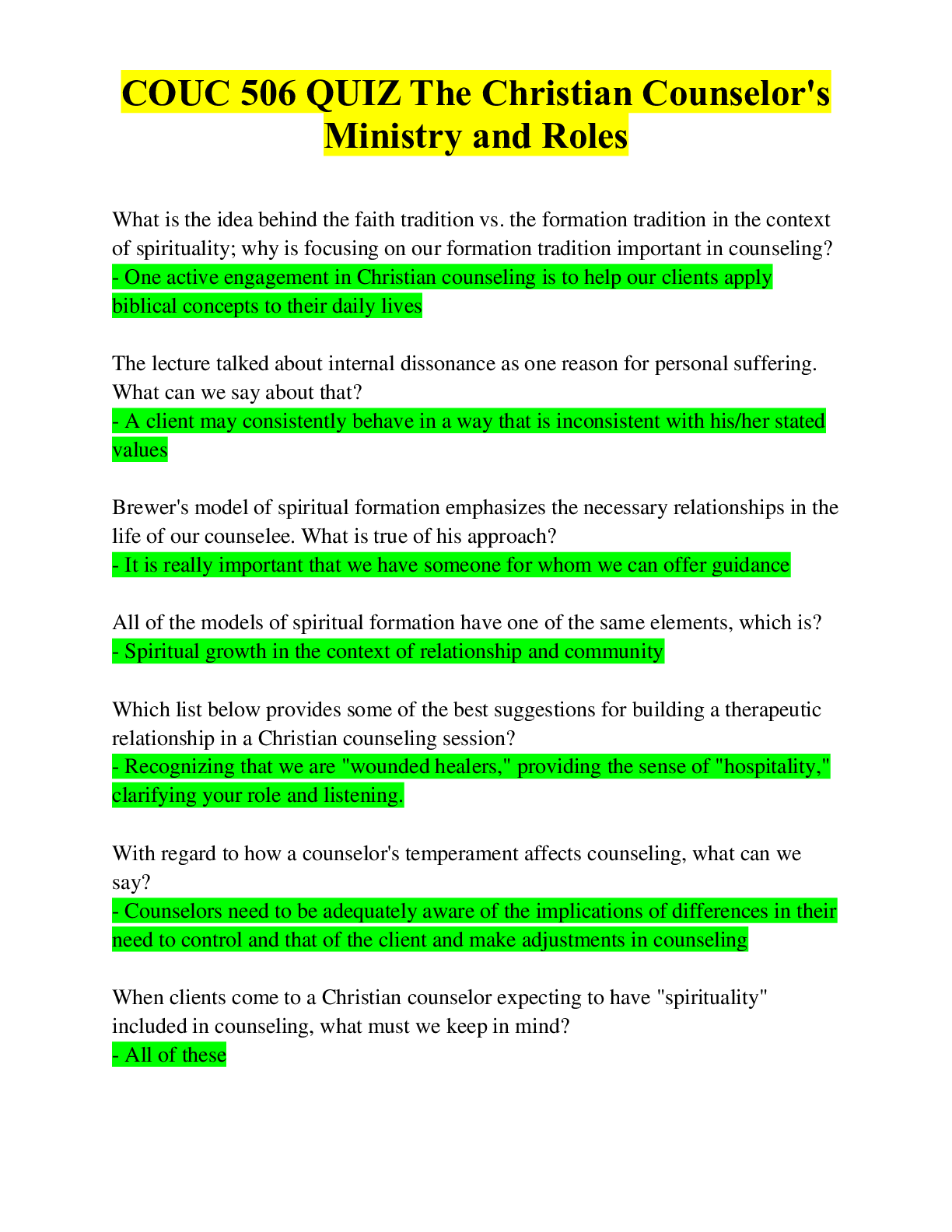 COUC 506 QUIZ The Christian Counselor's Ministry and Roles

What is the idea behind the faith tradition vs. the formation tradition in the context of spirituality; why is focusing on our formation tradition important in counseling?
- One active engagement in Christian counseling is to help our clients apply biblical concepts to their daily lives

The lecture talked about internal dissonance as one reason for personal suffering. What can we say about that?
- A client may consistently behave in a way that is inconsistent with his/her stated values

Brewer's model of spiritual formation emphasizes the necessary relationships in the life of our counselee. What is true of his approach?
- It is really important that we have someone for whom we can offer guidance

All of the models of spiritual formation have one of the same elements, which is?
- Spiritual growth in the context of relationship and community

Which list below provides some of the best suggestions for building a therapeutic relationship in a Christian counseling session?
- Recognizing that we are "wounded healers," providing the sense of "hospitality," clarifying your role and listening.

With regard to how a counselor's temperament affects counseling, what can we say?
- Counselors need to be adequately aware of the implications of differences in their need to control and that of the client and make adjustments in counseling

When clients come to a Christian counselor expecting to have "spirituality" included in counseling, what must we keep in mind?
- All of these